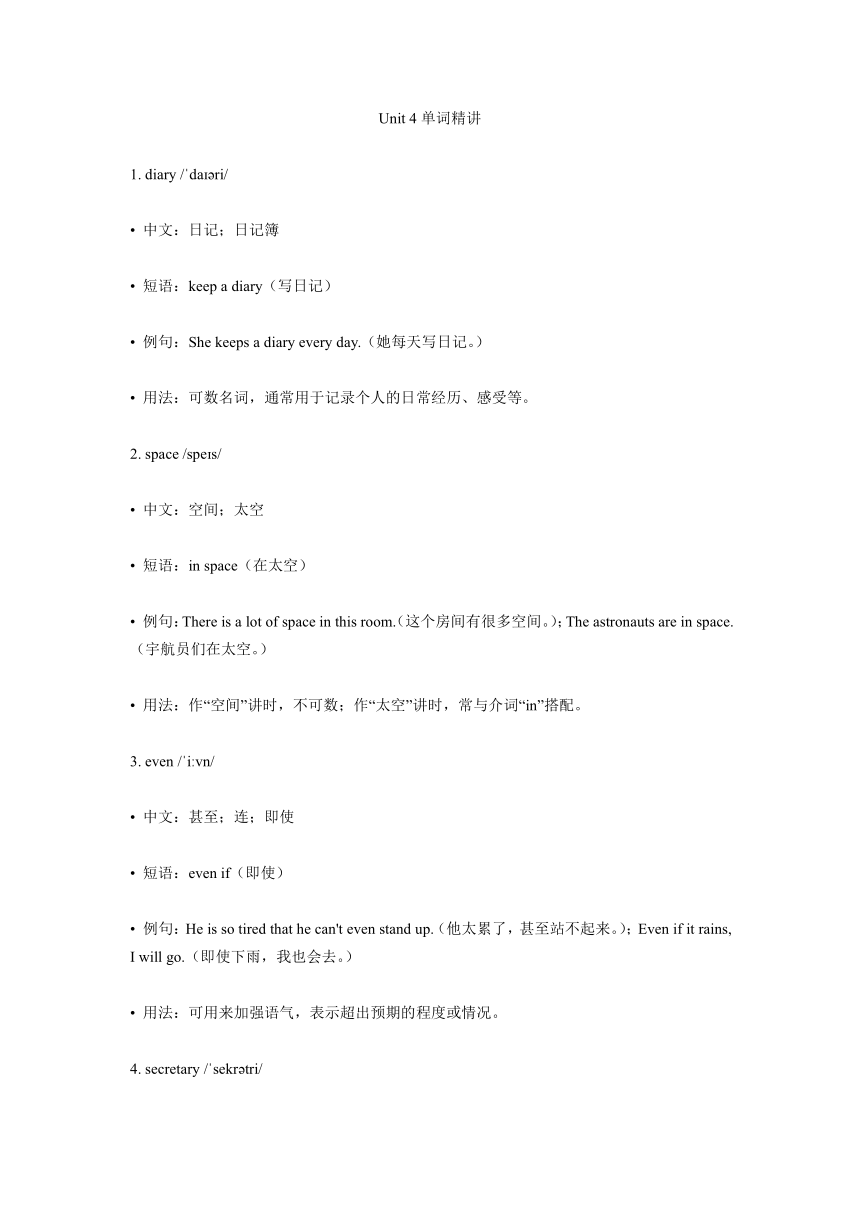 Unit 4 单词精讲

1. diary /ˈdaɪəri/

• 中文：日记；日记簿

• 短语：keep a diary（写日记）

• 例句：She keeps a diary every day.（她每天写日记。）

• 用法：可数名词，通常用于记录个人的日常经历、感受等。

2. space /speɪs/

• 中文：空间；太空

• 短语：in space（在太空）

• 例句：There is a lot of space in this room.（这个房间有很多空间。）；The astronauts are in space.（宇航员们在太空。）

• 用法：作“空间”讲时，不可数；作“太空”讲时，常与介词“in”搭配。

3. even /ˈiːvn/

• 中文：甚至；连；即使

• 短语：even if（即使）

• 例句：He is so tired that he can't even stand up.（他太累了，甚至站不起来。）；Even if it rains, I will go.（即使下雨，我也会去。）

• 用法：可用来加强语气，表示超出预期的程度或情况。

4. secretary /ˈsekrətri/